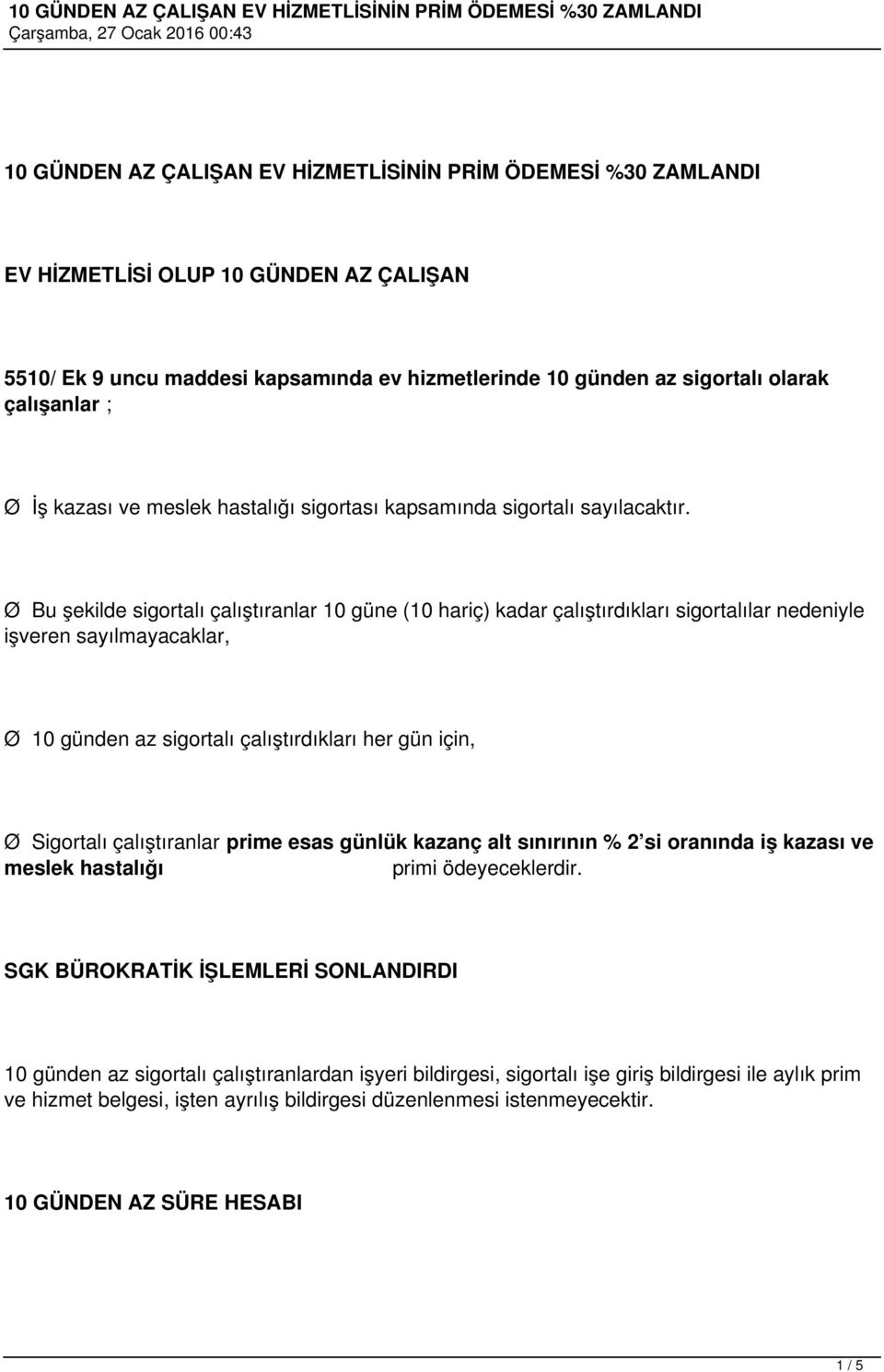 10 GÜNDEN AZ ÇALIŞAN EV HİZMETLİSİNİN PRİM ÖDEMESİ %30 ZAMLANDI
Çarşamba, 27 Ocak 2016 00:43

10 GÜNDEN AZ ÇALIŞAN EV HİZMETLİSİNİN PRİM ÖDEMESİ %30 ZAMLANDI

EV HİZMETLİSİ OLUP 10 GÜNDEN AZ ÇALIŞAN

5510/ Ek 9 uncu maddesi kapsamında ev hizmetlerinde 10 günden az sigortalı olarak çalışanlar ;

Ø İş kazası ve meslek hastalığı sigortası kapsamında sigortalı sayılacaktır.

Ø Bu şekilde sigortalı çalıştıranlar 10 güne (10 hariç) kadar çalıştırdıkları sigortalılar nedeniyle işveren sayılmayacaklar,

Ø 10 günden az sigortalı çalıştırdıkları her gün için,

Ø Sigortalı çalıştıranlar prime esas günlük kazanç alt sınırının % 2 si oranında iş kazası ve meslek hastalığı primi ödeyeceklerdir.

SGK BÜROKRATİK İŞLEMLERİ SONLANDIRDI

10 günden az sigortalı çalıştıranlardan işyeri bildirgesi, sigortalı işe giriş bildirgesi ile aylık prim ve hizmet belgesi, işten ayrılış bildirgesi düzenlenmesi istenmeyecektir.

10 GÜNDEN AZ SÜRE HESABI

1 / 5